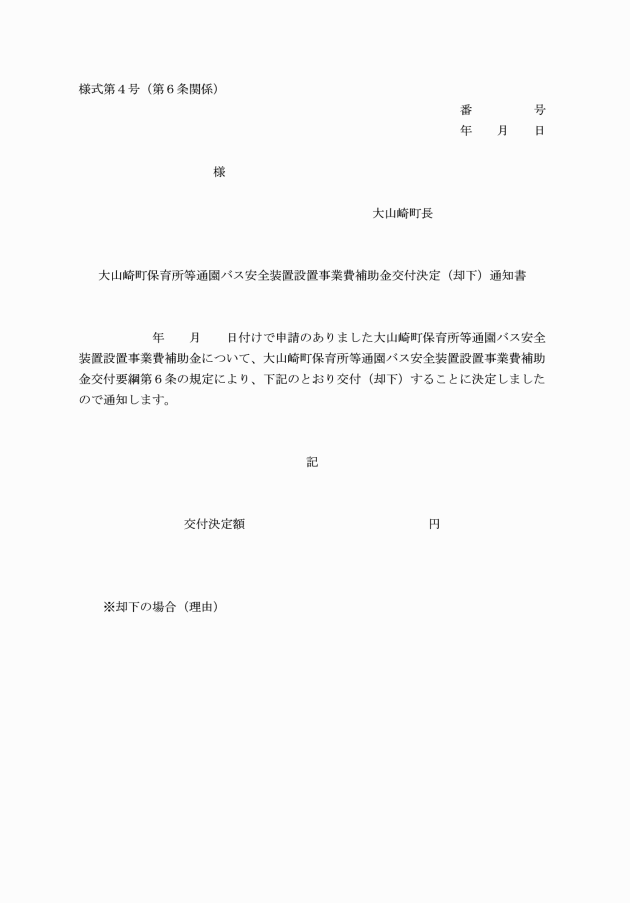 様式第４号（第６条関係）

番　　　号
年　月　日

様

大山崎町長

大山崎町保育所等通園バス安全装置設置事業費補助金交付決定（却下）通知書

年　月　日付けで申請のありました大山崎町保育所等通園バス安全装置設置事業費補助金について、大山崎町保育所等通園バス安全装置設置事業費補助金交付要綱第６条の規定により、下記のとおり交付（却下）することに決定しましたので通知します。

記

交付決定額　　　　　　　円

※却下の場合（理由）